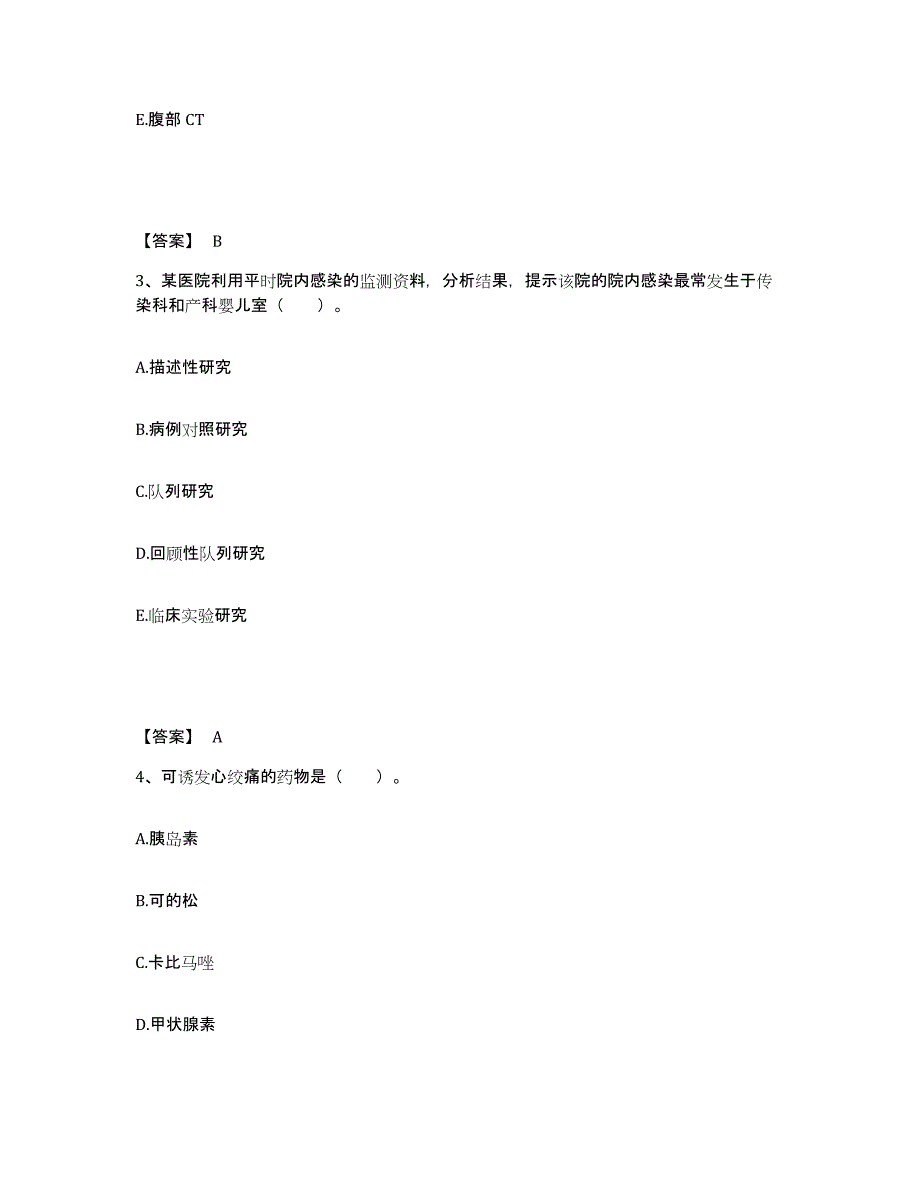 E.腹部 CT

【答案】 B

3、某医院利用平时院内感染的监测资料，分析结果，提示该院的院内感染最常发生于传染科和产科婴儿室（　　）。

A.描述性研究

B.病例对照研究

C.队列研究

D.回顾性队列研究

E.临床实验研究

【答案】 A

4、可诱发心绞痛的药物是（　　）。

A.胰岛素

B.可的松

C.卡比马唑

D.甲状腺素